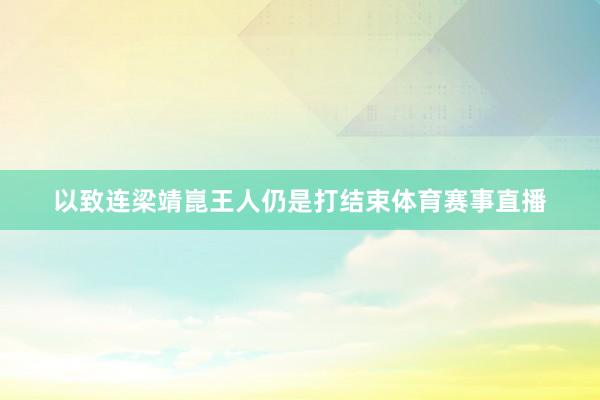 以致连梁靖崑王人仍是打结束体育赛事直播